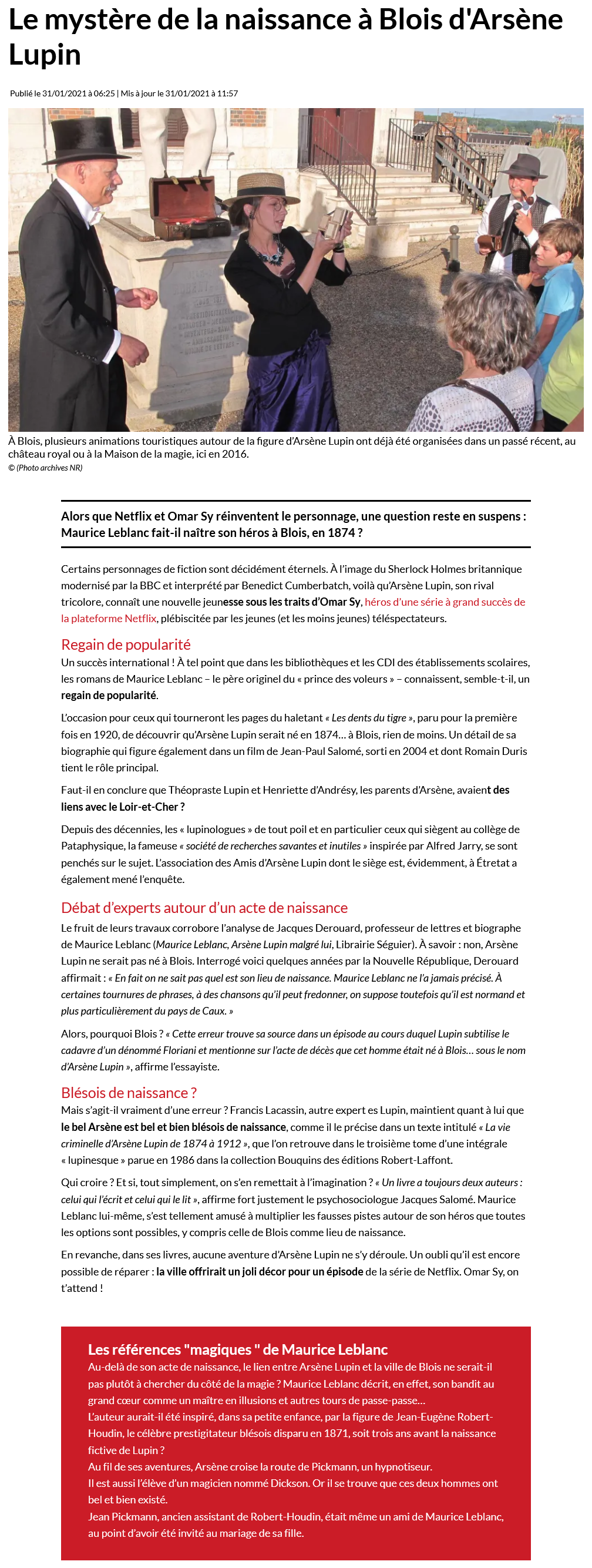 Le mystère de la naissance à Blois d'Arsène Lupin

Publié le 31/01/2021 à 06:25 | Mis à jour le 31/01/2021 à 11:57

À Blois, plusieurs animations touristiques autour de la figure d'Arsène Lupin ont déjà été organisées dans un passé récent, au château royal ou à la Maison de la magie, ici en 2016.
© (Photo archives NR)

Alors que Netflix et Omar Sy réinventent le personnage, une question reste en suspens : Maurice Leblanc fait-il naître son héros à Blois, en 1874 ?

Certains personnages de fiction sont décidément éternels. À l'image du Sherlock Holmes britannique modernisé par la BBC et interprété par Benedict Cumberbatch, voilà qu'Arsène Lupin, son rival tricolore, connaît une nouvelle jeunesse sous les traits d'Omar Sy, héros d'une série à grand succès de la plateforme Netflix, plébiscitée par les jeunes (et les moins jeunes) téléspectateurs.

Regain de popularité
Un succès international ! À tel point que dans les bibliothèques et les CDI des établissements scolaires, les romans de Maurice Leblanc – le père originel du « prince des voleurs » – connaissent, semble-t-il, un regain de popularité.

L'occasion pour ceux qui tourneront les pages du haletant « Les dents du tigre », paru pour la première fois en 1920, de découvrir qu'Arsène Lupin serait né en 1874… à Blois, rien de moins. Un détail de sa biographie qui figure également dans un film de Jean-Paul Salomé, sorti en 2004 et dont Romain Duris tient le rôle principal.

Faut-il en conclure que Théopraste Lupin et Henriette d'Andrésy, les parents d'Arsène, avaient des liens avec le Loir-et-Cher ?

Depuis des décennies, les « lupinologues » de tout poil et en particulier ceux qui siègent au collège de Pataphysique, la fameuse « société de recherches savantes et inutiles » inspirée par Alfred Jarry, se sont penchés sur le sujet. L'association des Amis d'Arsène Lupin dont le siège est, évidemment, à Étretat a également mené l'enquête.

Débat d'experts autour d'un acte de naissance
Le fruit de leurs travaux corrobore l'analyse de Jacques Derouard, professeur de lettres et biographe de Maurice Leblanc (Maurice Leblanc, Arsène Lupin malgré lui, Librairie Séguier). À savoir : non, Arsène Lupin ne serait pas né à Blois. Interrogé voici quelques années par la Nouvelle République, Derouard affirmait : « En fait on ne sait pas quel est son lieu de naissance. Maurice Leblanc ne l'a jamais précisé. À certaines tournures de phrases, à des chansons qu'il peut fredonner, on suppose toutefois qu'il est normand et plus particulièrement du pays de Caux. »

Alors, pourquoi Blois ? « Cette erreur trouve sa source dans un épisode au cours duquel Lupin subtilise le cadavre d'un dénommé Floriani et mentionne sur l'acte de décès que cet homme était né à Blois… sous le nom d'Arsène Lupin », affirme l'essayiste.

Blésois de naissance ?
Mais s'agit-il vraiment d'une erreur ? Francis Lacassin, autre expert es Lupin, maintient quant à lui que le bel Arsène est bel et bien blésois de naissance, comme il le précise dans un texte intitulé « La vie criminelle d'Arsène Lupin de 1874 à 1912 », que l'on retrouve dans le troisième tome d'une intégrale « lupinesque » parue en 1986 dans la collection Bouquins des éditions Robert-Laffont.

Qui croire ? Et si, tout simplement, on s'en remettait à l'imagination ? « Un livre a toujours deux auteurs : celui qui l'écrit et celui qui le lit », affirme fort justement le psychosociologue Jacques Salomé. Maurice Leblanc lui-même, s'est tellement amusé à multiplier les fausses pistes autour de son héros que toutes les options sont possibles, y compris celle de Blois comme lieu de naissance.

En revanche, dans ses livres, aucune aventure d'Arsène Lupin ne s'y déroule. Un oubli qu'il est encore possible de réparer : la ville offrirait un joli décor pour un épisode de la série de Netflix. Omar Sy, on t'attend !

Les références "magiques " de Maurice Leblanc
Au-delà de son acte de naissance, le lien entre Arsène Lupin et la ville de Blois ne serait-il pas plutôt à chercher du côté de la magie ? Maurice Leblanc décrit, en effet, son bandit au grand cœur comme un maître en illusions et autres tours de passe-passe…
L'auteur aurait-il été inspiré, dans sa petite enfance, par la figure de Jean-Eugène Robert-Houdin, le célèbre prestigitateur blésois disparu en 1871, soit trois ans avant la naissance fictive de Lupin ?
Au fil de ses aventures, Arsène croise la route de Pickmann, un hypnotiseur.
Il est aussi l'élève d'un magicien nommé Dickson. Or il se trouve que ces deux hommes ont bel et bien existé.
Jean Pickmann, ancien assistant de Robert-Houdin, était même un ami de Maurice Leblanc, au point d'avoir été invité au mariage de sa fille.